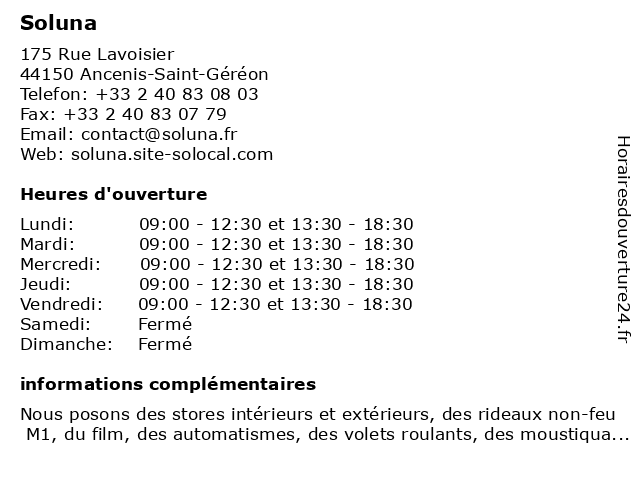 Soluna

175 Rue Lavoisier
44150 Ancenis-Saint-Géréon
Telefon: +33 2 40 83 08 03
Fax: +33 2 40 83 07 79
Email: contact@soluna.fr
Web: soluna.site-solocal.com

Heures d'ouverture

| | |
|---|---|
| Lundi: | 09:00 - 12:30 et 13:30 - 18:30 |
| Mardi: | 09:00 - 12:30 et 13:30 - 18:30 |
| Mercredi: | 09:00 - 12:30 et 13:30 - 18:30 |
| Jeudi: | 09:00 - 12:30 et 13:30 - 18:30 |
| Vendredi: | 09:00 - 12:30 et 13:30 - 18:30 |
| Samedi: | Fermé |
| Dimanche: | Fermé |

informations complémentaires

Nous posons des stores intérieurs et extérieurs, des rideaux non-feu M1, du film, des automatismes, des volets roulants, des moustiqua...

Horairesdouverture24.fr